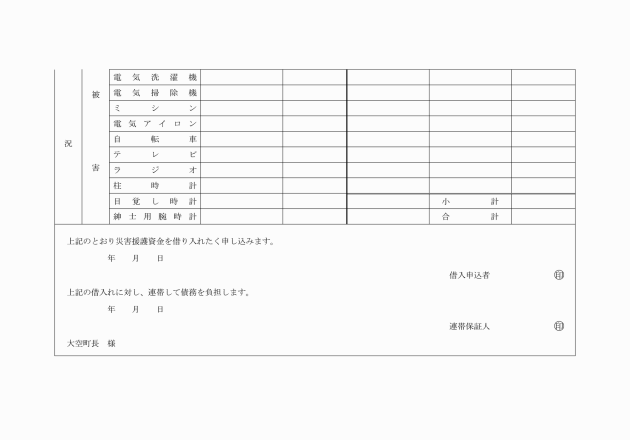 | 況 | 被害 | 電気洗濯機 | | | | | |
|---|---|---|---|---|---|---|---|
| | | 電気掃除機 | | | | | |
| | | ミシン | | | | | |
| | | 電気アイロン | | | | | |
| | | 自転車 | | | | | |
| | | テレビ | | | | | |
| | | ラジオ | | | | | |
| | | 柱時計 | | | | | |
| | | 目覚し時計 | | | | 小計 | |
| | | 紳士用腕時計 | | | | 合計 | |

上記のとおり災害援護資金を借り入れたく申し込みます。

年　月　日

借入申込者　㊞

上記の借入れに対し、連帯して債務を負担します。

年　月　日

連帯保証人　㊞

大空町長　様